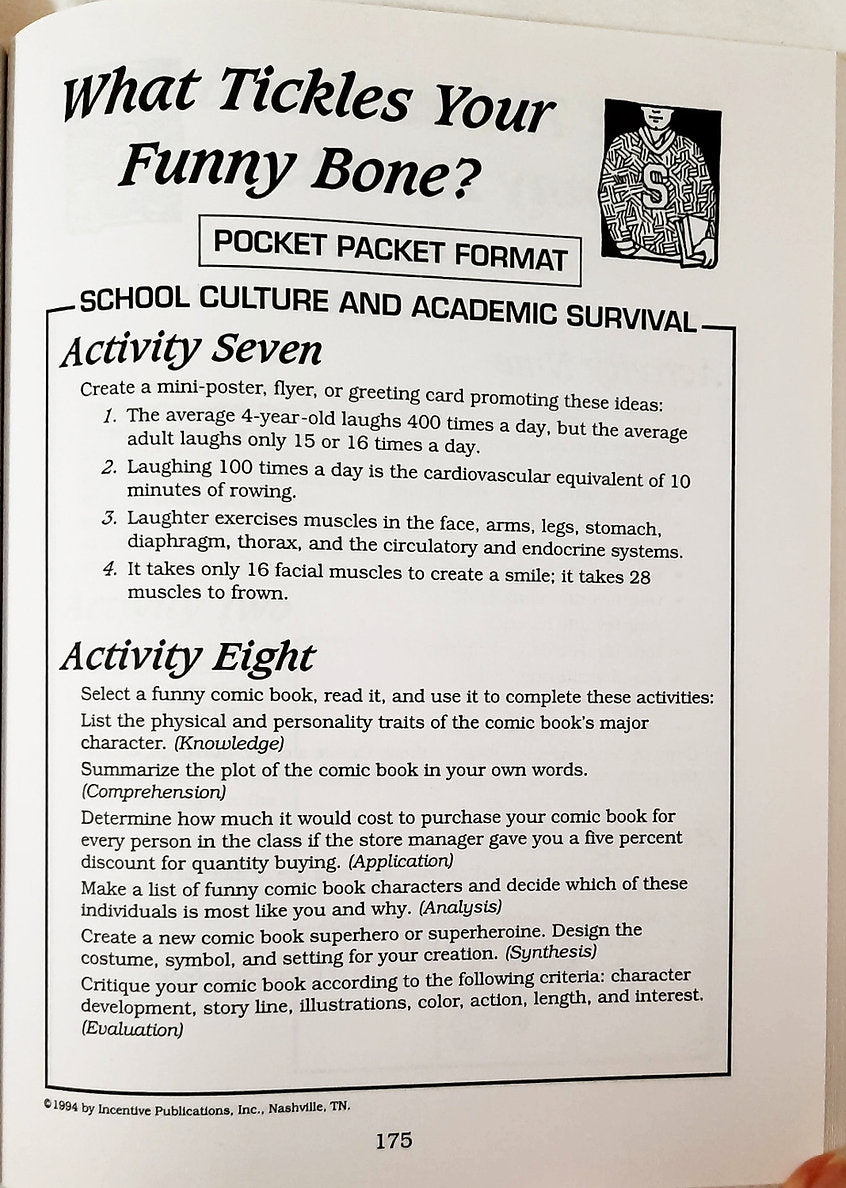 What Tickles Your Funny Bone?

S

POCKET PACKET FORMAT

SCHOOL CULTURE AND ACADEMIC SURVIVAL

Activity Seven

Create a mini-poster, flyer, or greeting card promoting these ideas:

1. The average 4-year-old laughs 400 times a day, but the average adult laughs only 15 or 16 times a day.

2. Laughing 100 times a day is the cardiovascular equivalent of 10 minutes of rowing.

3. Laughter exercises muscles in the face, arms, legs, stomach, diaphragm, thorax, and the circulatory and endocrine systems.

4. It takes only 16 facial muscles to create a smile; it takes 28 muscles to frown.

Activity Eight

Select a funny comic book, read it, and use it to complete these activities:

List the physical and personality traits of the comic book's major character. (Knowledge)

Summarize the plot of the comic book in your own words. (Comprehension)

Determine how much it would cost to purchase your comic book for every person in the class if the store manager gave you a five percent discount for quantity buying. (Application)

Make a list of funny comic book characters and decide which of these individuals is most like you and why. (Analysis)

Create a new comic book superhero or superheroine. Design the costume, symbol, and setting for your creation. (Synthesis)

Critique your comic book according to the following criteria: character development, story line, illustrations, color, action, length, and interest. (Evaluation)

©1994 by Incentive Publications, Inc., Nashville, TN.

175